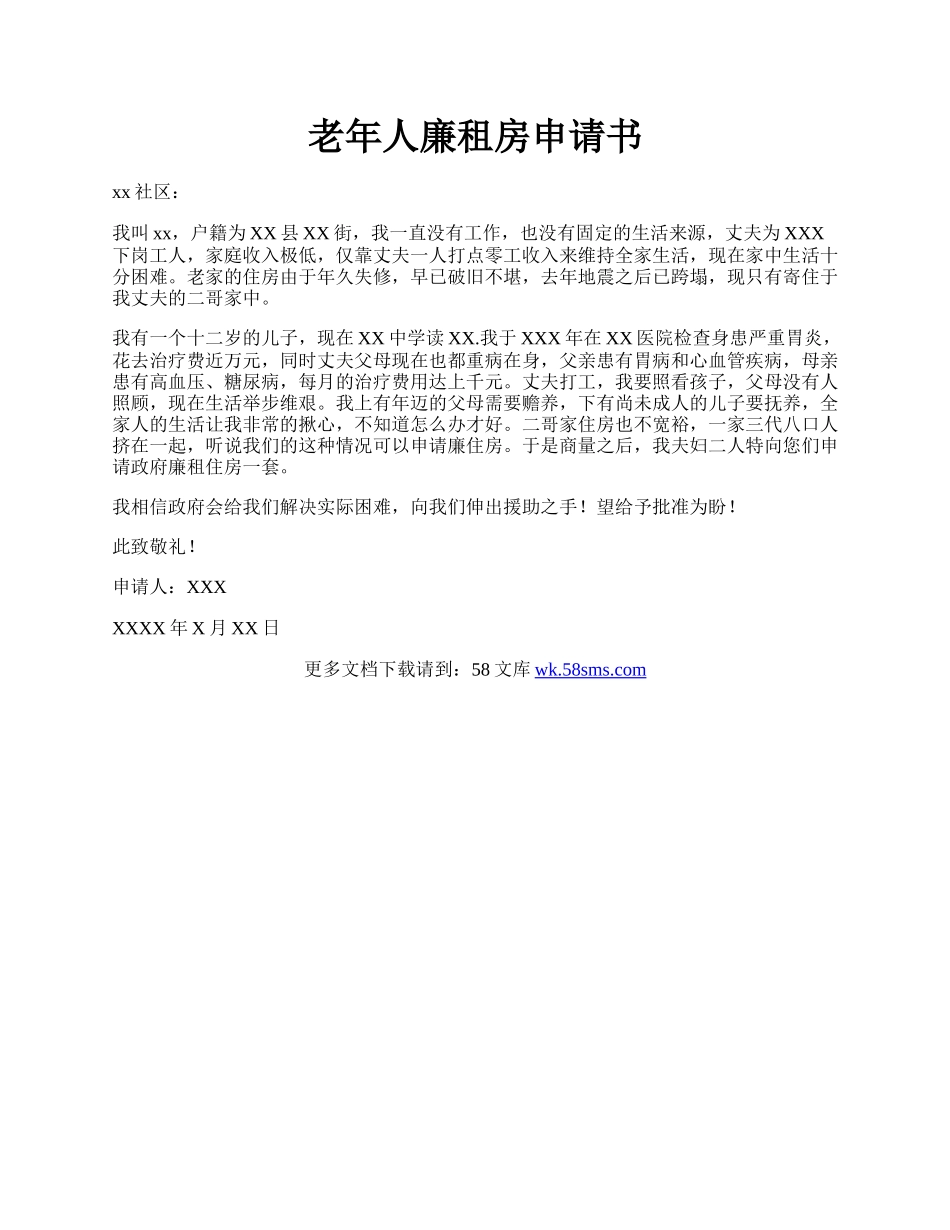 老年人廉租房申请书

xx 社区：

我叫 xx，户籍为 XX 县 XX 街，我一直没有工作，也没有固定的生活来源，丈夫为 XXX 下岗工人，家庭收入极低，仅靠丈夫一人打点零工收入来维持全家生活，现在家中生活十分困难。老家的住房由于年久失修，早已破旧不堪，去年地震之后已跨塌，现只有寄住于我丈夫的二哥家中。

我有一个十二岁的儿子，现在 XX 中学读 XX.我于 XXX 年在 XX 医院检查身患严重胃炎，花去治疗费近万元，同时丈夫父母现在也都重病在身，父亲患有胃病和心血管疾病，母亲患有高血压、糖尿病，每月的治疗费用达上千元。丈夫打工，我要照看孩子，父母没有人照顾，现在生活举步维艰。我上有年迈的父母需要赡养，下有尚未成人的儿子要抚养，全家人的生活让我非常的揪心，不知道怎么办才好。二哥家住房也不宽裕，一家三代八口人挤在一起，听说我们的这种情况可以申请廉住房。于是商量之后，我夫妇二人特向您们申请政府廉租住房一套。

我相信政府会给我们解决实际困难，向我们伸出援助之手！望给予批准为盼！

此致敬礼！

申请人：XXX

XXXX 年 X 月 XX 日

更多文档下载请到：58 文库 wk.58sms.com